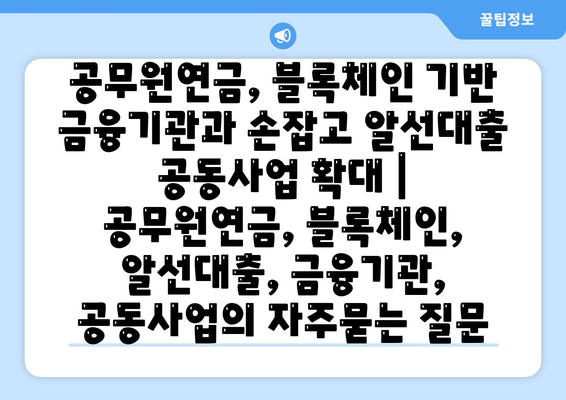 꿀팁정보

공무원연금, 블록체인 기반 금융기관과 손잡고 알선대출 공동사업 확대 | 공무원연금, 블록체인, 알선대출, 금융기관, 공동사업의 자주묻는 질문